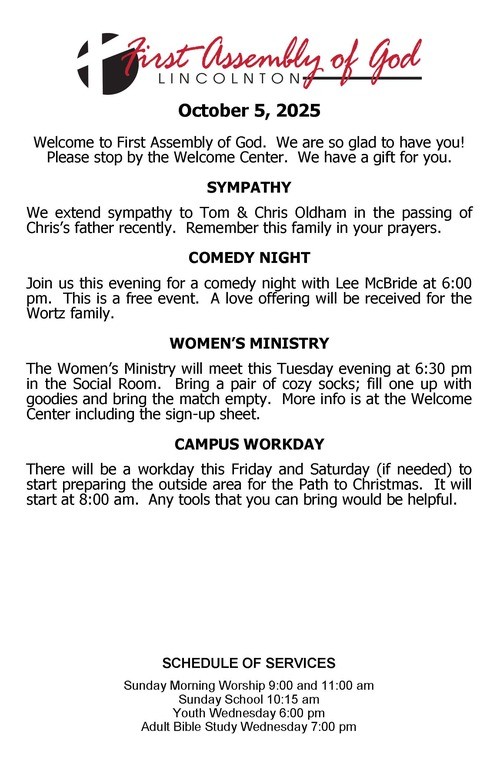 First Assembly of God
LINCOLNTON

October 5, 2025

Welcome to First Assembly of God. We are so glad to have you! Please stop by the Welcome Center. We have a gift for you.

SYMPATHY

We extend sympathy to Tom & Chris Oldham in the passing of Chris's father recently. Remember this family in your prayers.

COMEDY NIGHT

Join us this evening for a comedy night with Lee McBride at 6:00 pm. This is a free event. A love offering will be received for the Wortz family.

WOMEN'S MINISTRY

The Women's Ministry will meet this Tuesday evening at 6:30 pm in the Social Room. Bring a pair of cozy socks; fill one up with goodies and bring the match empty. More info is at the Welcome Center including the sign-up sheet.

CAMPUS WORKDAY

There will be a workday this Friday and Saturday (if needed) to start preparing the outside area for the Path to Christmas. It will start at 8:00 am. Any tools that you can bring would be helpful.

SCHEDULE OF SERVICES

Sunday Morning Worship 9:00 and 11:00 am
Sunday School 10:15 am
Youth Wednesday 6:00 pm
Adult Bible Study Wednesday 7:00 pm